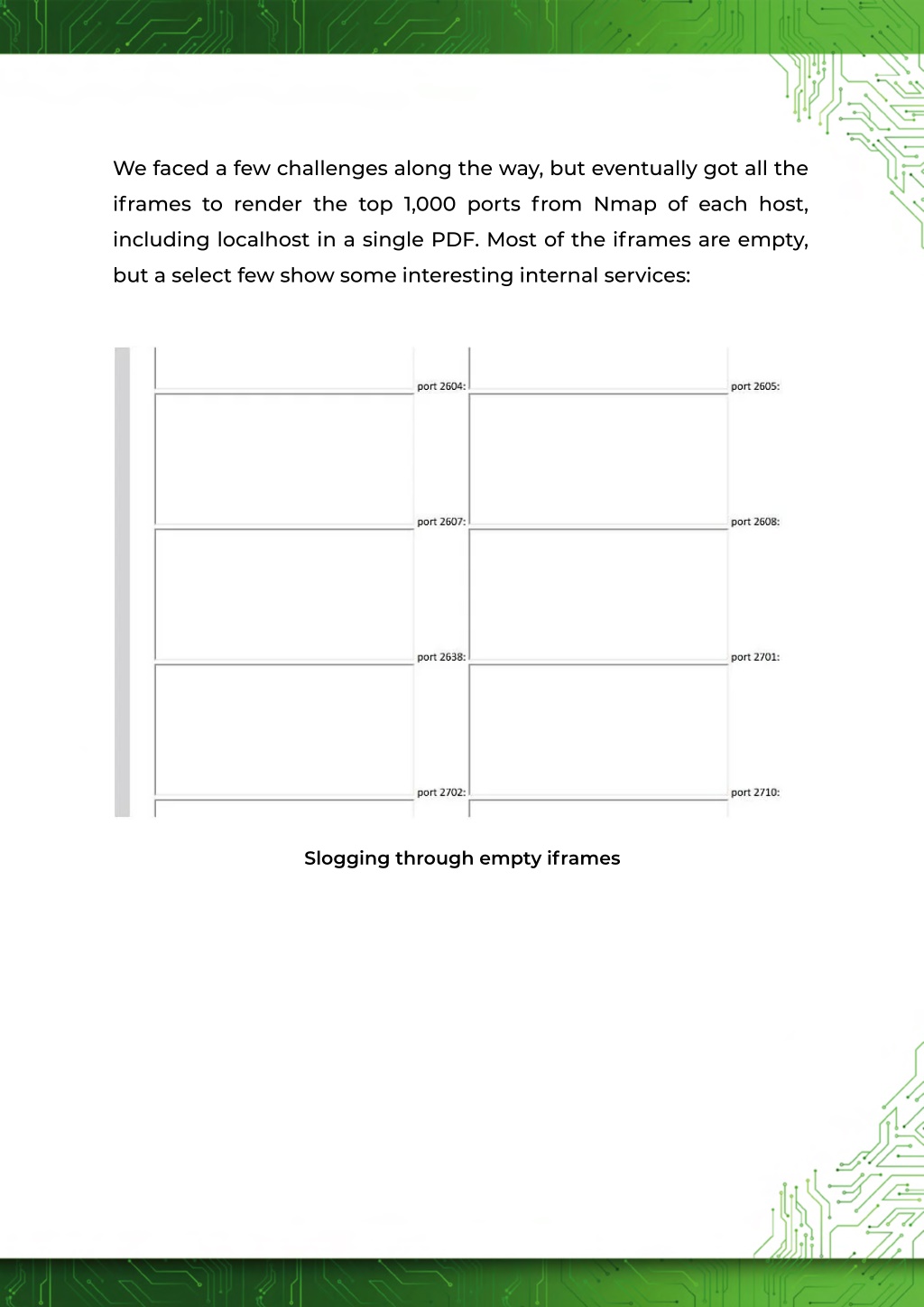 We faced a few challenges along the way, but eventually got all the iframes to render the top 1,000 ports from Nmap of each host, including localhost in a single PDF. Most of the iframes are empty, but a select few show some interesting internal services:

port 2604:
port 2605:
port 2607:
port 2608:
port 2638:
port 2701:
port 2702:
port 2710:

Slogging through empty iframes